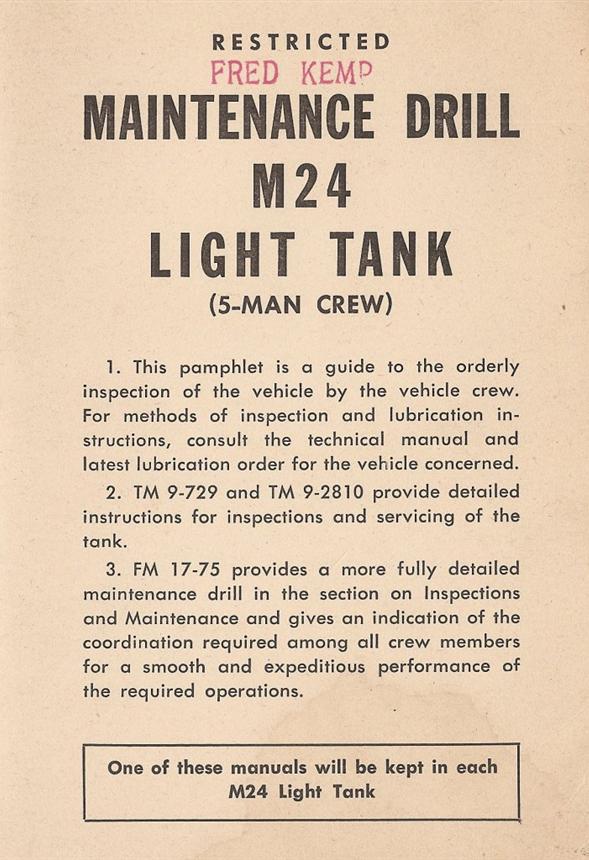 RESTRICTED

FRED KEMP

MAINTENANCE DRILL M24 LIGHT TANK

(5-MAN CREW)

1. This pamphlet is a guide to the orderly inspection of the vehicle by the vehicle crew. For methods of inspection and lubrication instructions, consult the technical manual and latest lubrication order for the vehicle concerned.

2. TM 9-729 and TM 9-2810 provide detailed instructions for inspections and servicing of the tank.

3. FM 17-75 provides a more fully detailed maintenance drill in the section on Inspections and Maintenance and gives an indication of the coordination required among all crew members for a smooth and expeditious performance of the required operations.

One of these manuals will be kept in each M24 Light Tank